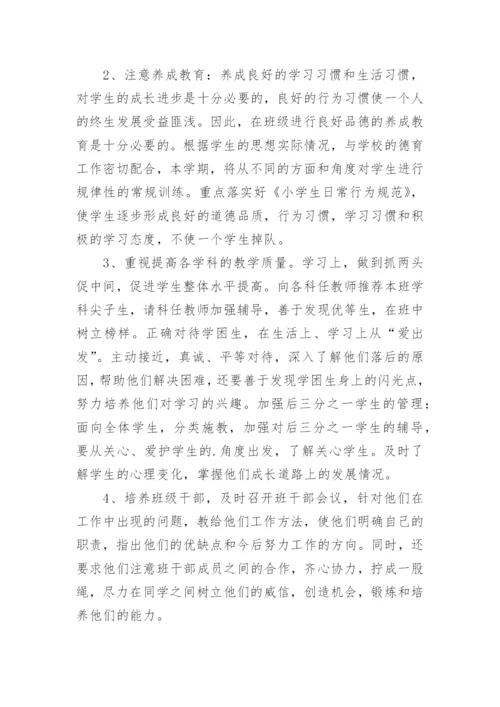 2、注意养成教育：养成良好的学习习惯和生活习惯，对学生的成长进步是十分必要的，良好的行为习惯使一个人的终生发展受益匪浅。因此，在班级进行良好品德的养成教育是十分必要的。根据学生的思想实际情况，与学校的德育工作密切配合，本学期，将从不同的方面和角度对学生进行规律性的常规训练。重点落实好《小学生日常行为规范》，使学生逐步形成良好的道德品质，行为习惯，学习习惯和积极的学习态度，不使一个学生掉队。

3、重视提高各学科的教学质量。学习上，做到抓两头促中间，促进学生整体水平提高。向各科任教师推荐本班学科尖子生，请科任教师加强辅导，善于发现优等生，在班中树立榜样。正确对待学困生，在生活上、学习上从“爱出发”。主动接近，真诚、平等对待，深入了解他们落后的原因，帮助他们解决困难，还要善于发现学困生身上的闪光点，努力培养他们对学习的兴趣。加强后三分之一学生的管理：面向全体学生，分类施教，加强对后三分之一学生的辅导，要从关心、爱护学生的.角度出发，了解关心学生。及时了解学生的心理变化，掌握他们成长道路上的发展情况。

4、培养班级干部，及时召开班干部会议，针对他们在工作中出现的问题，教给他们工作方法，使他们明确自己的职责，指出他们的优缺点和今后努力工作的方向。同时，还要求他们注意班干部成员之间的合作，齐心协力，拧成一股绳，尽力在同学之间树立他们的威信，创造机会，锻炼和培养他们的能力。